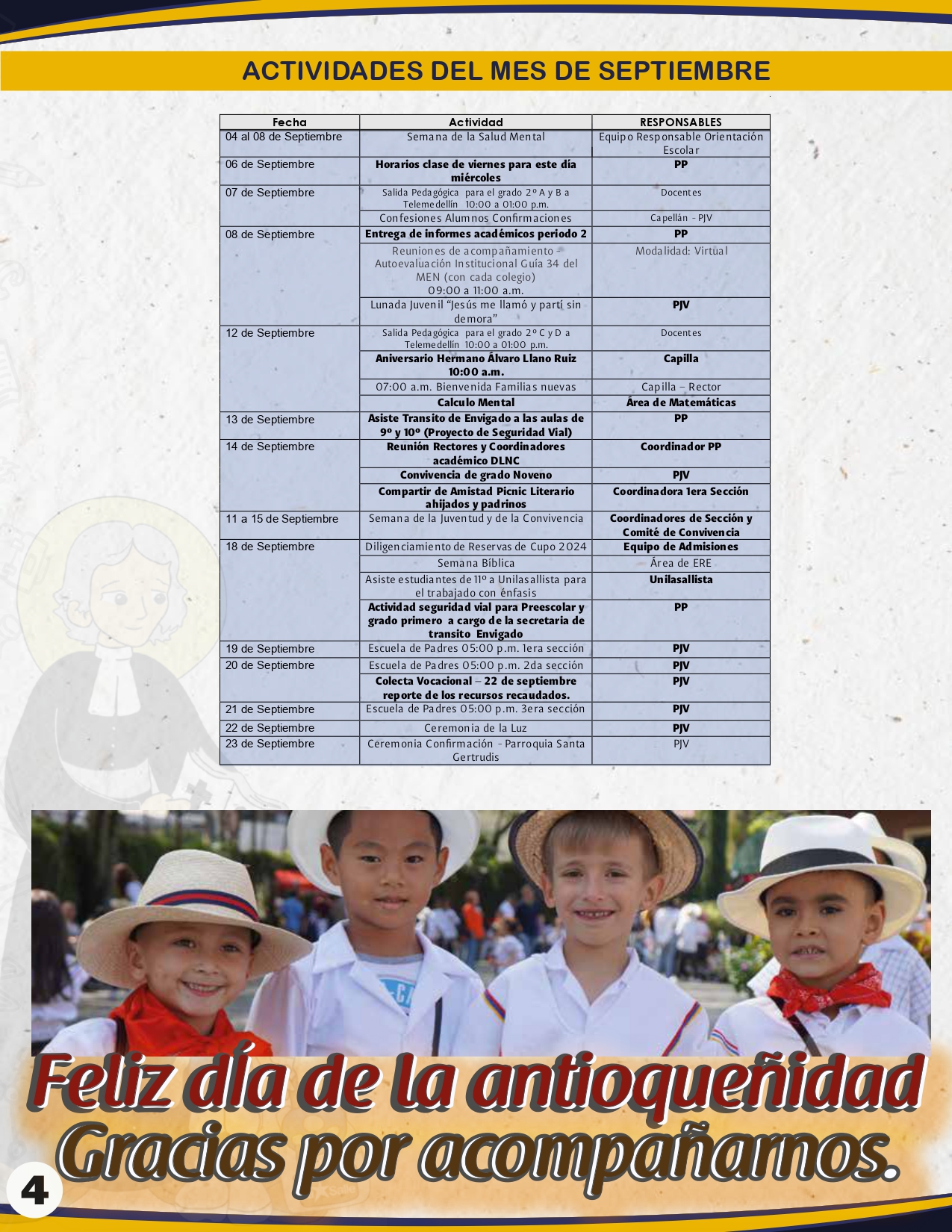 ACTIVIDADES DEL MES DE SEPTIEMBRE

| Fecha | Actividad | RESPONSABLES |
|---|---|---|
| 04 al 08 de Septiembre | Semana de la Salud Mental | Equipo Responsable Orientación Escolar |
| 06 de Septiembre | Horarios clase de viernes para este día miércoles | PP |
| 07 de Septiembre | Salida Pedagógica para el grado 2º A y B a Telemedellín 10:00 a 01:00 p.m. | Docentes |
| | Confesiones Alumnos Confirmaciones | Capellán - PJV |
| 08 de Septiembre | Entrega de informes académicos periodo 2 | PP |
| | Reuniones de acompañamiento - Autoevaluación Institucional Guía 34 del MEN (con cada colegio) 09:00 a 11:00 a.m. | Modalidad: Virtual |
| | Lunada Juvenil "Jesús me llamó y partí sin demora" | PJV |
| 12 de Septiembre | Salida Pedagógica para el grado 2º C y D a Telemedellín 10:00 a 01:00 p.m. | Docentes |
| | Aniversario Hermano Álvaro Llano Ruiz 10:00 a.m. | Capilla |
| | 07:00 a.m. Bienvenida Familias nuevas | Capilla – Rector |
| | Calculo Mental | Área de Matemáticas |
| 13 de Septiembre | Asiste Transito de Envigado a las aulas de 9º y 10º (Proyecto de Seguridad Vial) | PP |
| 14 de Septiembre | Reunión Rectores y Coordinadores académico DLNC | Coordinador PP |
| | Convivencia de grado Noveno | PJV |
| | Compartir de Amistad Picnic Literario ahijados y padrinos | Coordinadora 1era Sección |
| 11 a 15 de Septiembre | Semana de la Juventud y de la Convivencia | Coordinadores de Sección y Comité de Convivencia |
| 18 de Septiembre | Diligenciamiento de Reservas de Cupo 2024 | Equipo de Admisiones |
| | Semana Bíblica | Área de ERE |
| | Asiste estudiantes de 11º a Unilasallista para el trabajado con énfasis | Unilasallista |
| | Actividad seguridad vial para Preescolar y grado primero a cargo de la secretaria de transito Envigado | PP |
| 19 de Septiembre | Escuela de Padres 05:00 p.m. 1era sección | PJV |
| 20 de Septiembre | Escuela de Padres 05:00 p.m. 2da sección | PJV |
| | Colecta Vocacional – 22 de septiembre reporte de los recursos recaudados. | PJV |
| 21 de Septiembre | Escuela de Padres 05:00 p.m. 3era sección | PJV |
| 22 de Septiembre | Ceremonia de la Luz | PJV |
| 23 de Septiembre | Ceremonia Confirmación - Parroquia Santa Gertrudis | PJV |

Feliz día de la antioqueñidad
Gracias por acompañarnos.

4